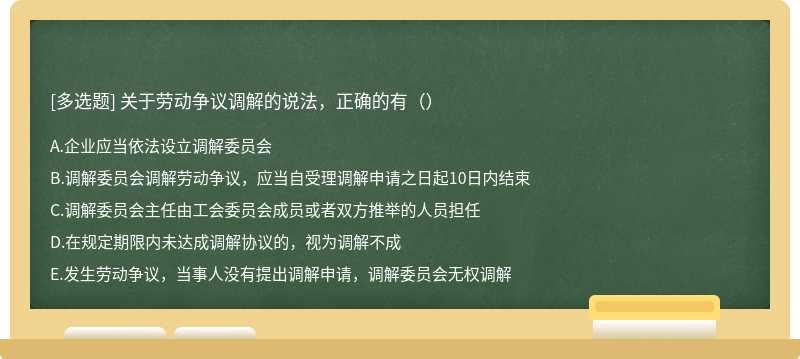 [多选题] 关于劳动争议调解的说法，正确的有（）

A.企业应当依法设立调解委员会

B.调解委员会调解劳动争议，应当自受理调解申请之日起10日内结束

C.调解委员会主任由工会委员会成员或者双方推举的人员担任

D.在规定期限内未达成调解协议的，视为调解不成

E.发生劳动争议，当事人没有提出调解申请，调解委员会无权调解